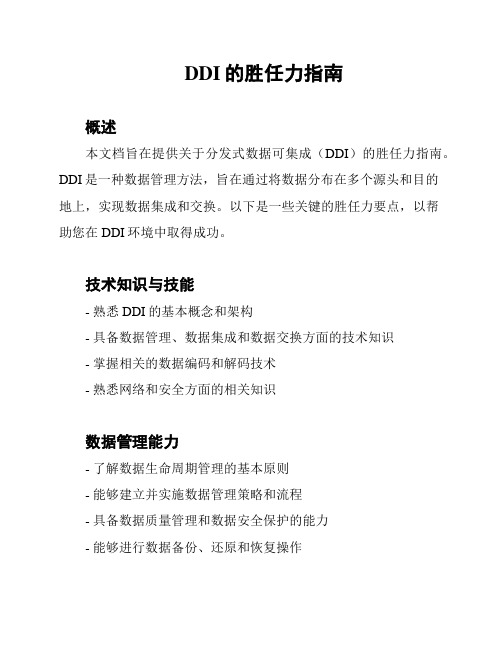 DDI 的胜任力指南

概述

本文档旨在提供关于分发式数据可集成（DDI）的胜任力指南。DDI 是一种数据管理方法，旨在通过将数据分布在多个源头和目的地上，实现数据集成和交换。以下是一些关键的胜任力要点，以帮助您在 DDI 环境中取得成功。

技术知识与技能

- 熟悉 DDI 的基本概念和架构

- 具备数据管理、数据集成和数据交换方面的技术知识

- 掌握相关的数据编码和解码技术

- 熟悉网络和安全方面的相关知识

数据管理能力

- 了解数据生命周期管理的基本原则

- 能够建立并实施数据管理策略和流程

- 具备数据质量管理和数据安全保护的能力

- 能够进行数据备份、还原和恢复操作